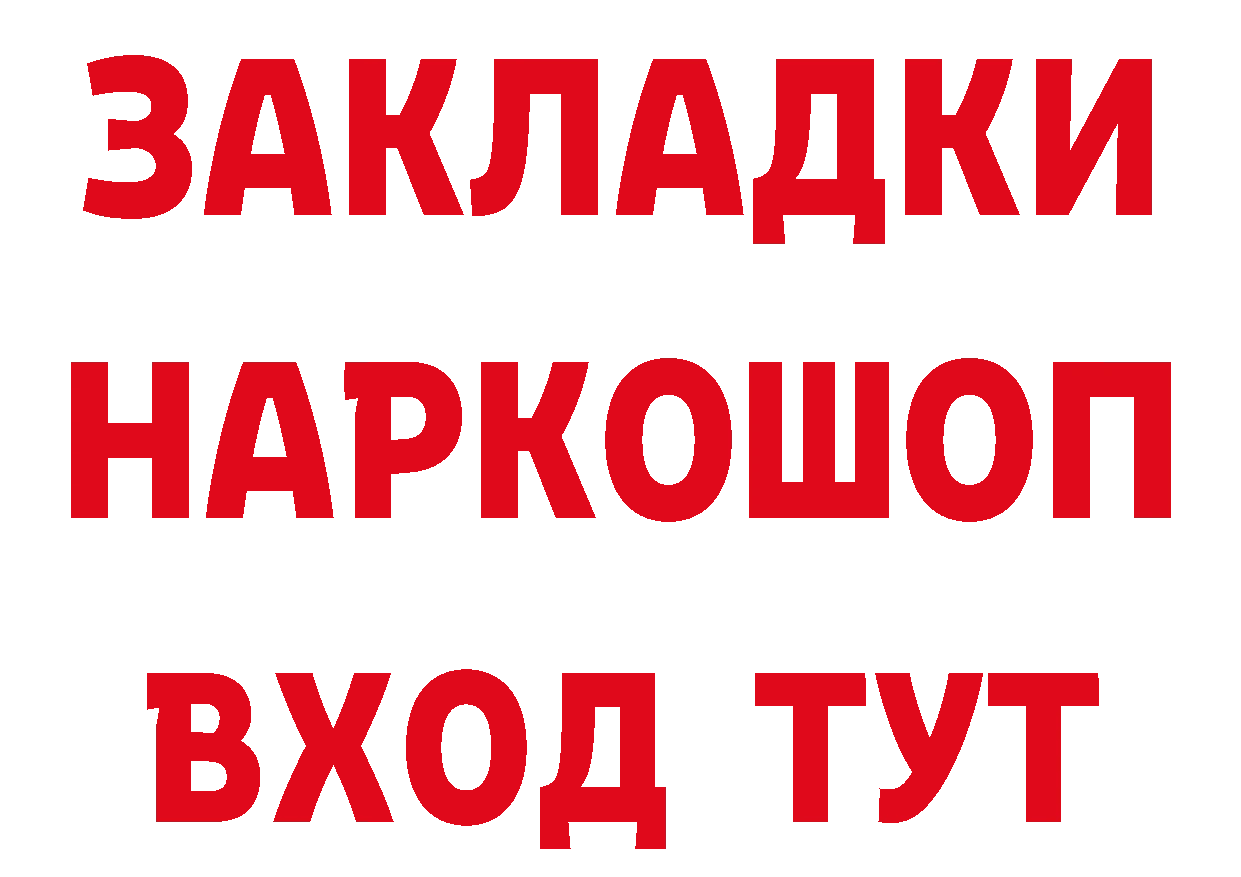 ЗАКЛАДКИ НАРКОШОП ВХОД ТУТ